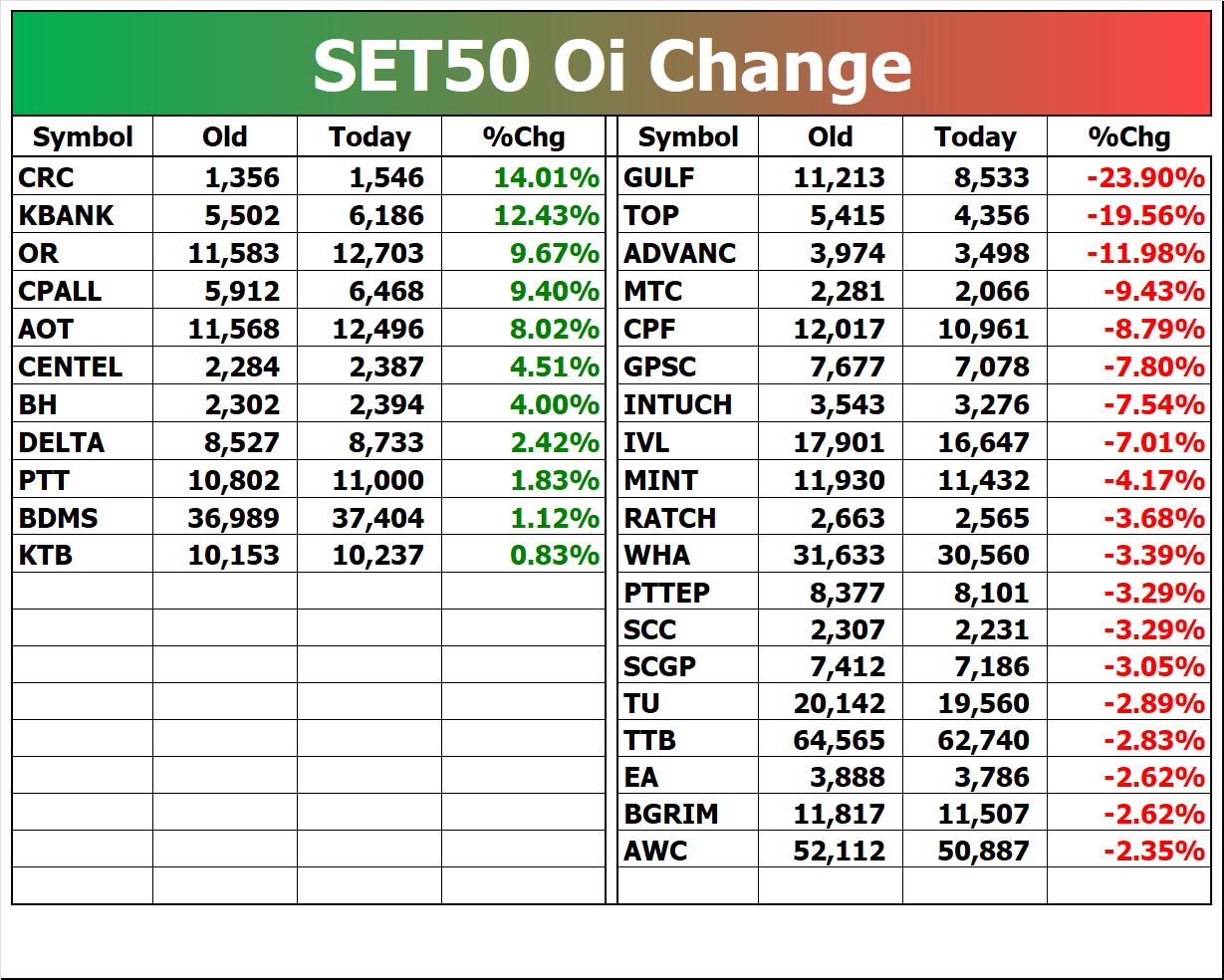 SET50 Oi Change

| Symbol | Old | Today | %Chg |
|---|---|---|---|
| CRC | 1,356 | 1,546 | 14.01% |
| KBANK | 5,502 | 6,186 | 12.43% |
| OR | 11,583 | 12,703 | 9.67% |
| CPALL | 5,912 | 6,468 | 9.40% |
| AOT | 11,568 | 12,496 | 8.02% |
| CENTEL | 2,284 | 2,387 | 4.51% |
| BH | 2,302 | 2,394 | 4.00% |
| DELTA | 8,527 | 8,733 | 2.42% |
| PTT | 10,802 | 11,000 | 1.83% |
| BDMS | 36,989 | 37,404 | 1.12% |
| KTB | 10,153 | 10,237 | 0.83% |

| Symbol | Old | Today | %Chg |
|---|---|---|---|
| GULF | 11,213 | 8,533 | -23.90% |
| TOP | 5,415 | 4,356 | -19.56% |
| ADVANC | 3,974 | 3,498 | -11.98% |
| MTC | 2,281 | 2,066 | -9.43% |
| CPF | 12,017 | 10,961 | -8.79% |
| GPSC | 7,677 | 7,078 | -7.80% |
| INTUCH | 3,543 | 3,276 | -7.54% |
| IVL | 17,901 | 16,647 | -7.01% |
| MINT | 11,930 | 11,432 | -4.17% |
| RATCH | 2,663 | 2,565 | -3.68% |
| WHA | 31,633 | 30,560 | -3.39% |
| PTTEP | 8,377 | 8,101 | -3.29% |
| SCC | 2,307 | 2,231 | -3.29% |
| SCGP | 7,412 | 7,186 | -3.05% |
| TU | 20,142 | 19,560 | -2.89% |
| TTB | 64,565 | 62,740 | -2.83% |
| EA | 3,888 | 3,786 | -2.62% |
| BGRIM | 11,817 | 11,507 | -2.62% |
| AWC | 52,112 | 50,887 | -2.35% |